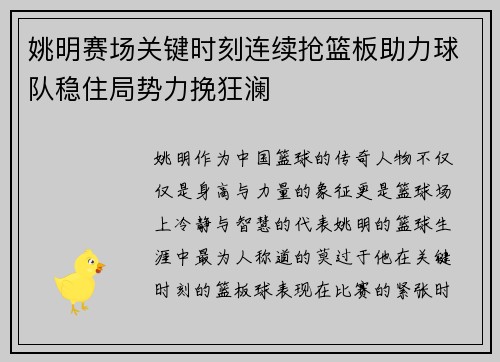 姚明赛场关键时刻连续抢篮板助力球队稳住局势力挽狂澜

姚明作为中国篮球的传奇人物不仅仅是身高与力量的象征更是篮球场上冷静与智慧的代表姚明的篮球生涯中最为人称道的莫过于他在关键时刻的篮板球表现在比赛的紧张时